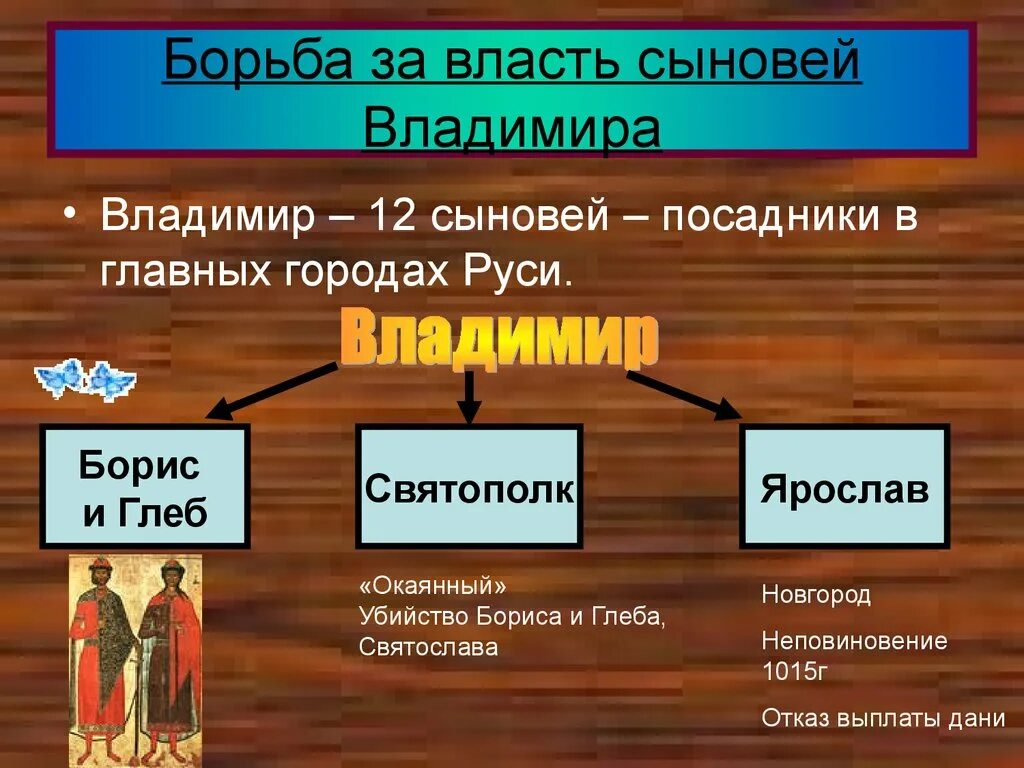 Борьба за власть сыновей Владимира

• Владимир – 12 сыновей – посадники в главных городах Руси.

Владимир

Борис и Глеб

Святополк

Ярослав

«Окаянный»
Убийство Бориса и Глеба, Святослава

Новгород

Неповиновение 1015г

Отказ выплаты дани